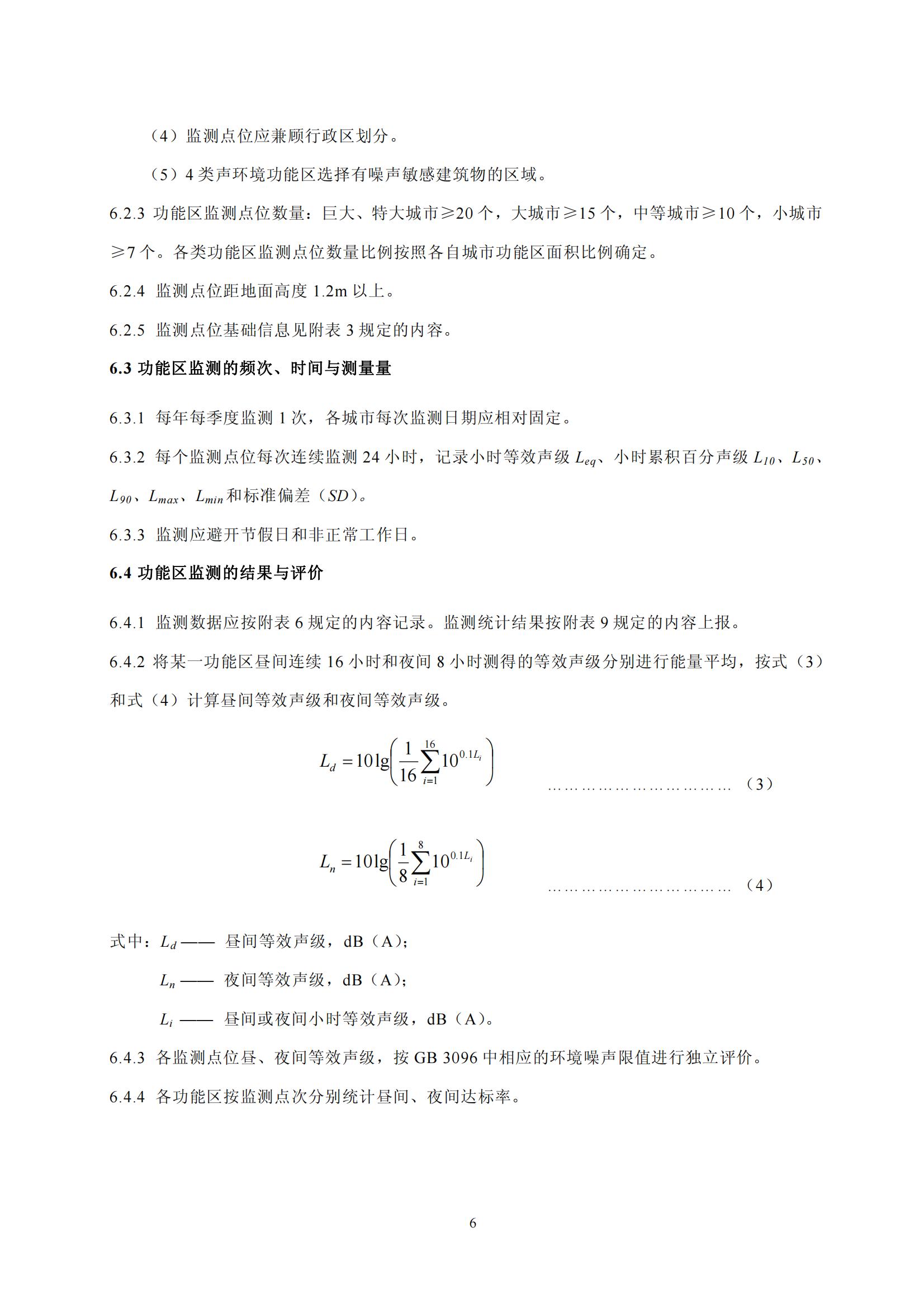 （4）监测点位应兼顾行政区划分。

（5）4 类声环境功能区选择有噪声敏感建筑物的区域。

6.2.3 功能区监测点位数量：巨大、特大城市≥20 个，大城市≥15 个，中等城市≥10 个，小城市≥7 个。各类功能区监测点位数量比例按照各自城市功能区面积比例确定。

6.2.4 监测点位距地面高度 1.2m 以上。

6.2.5 监测点位基础信息见附表 3 规定的内容。

6.3 功能区监测的频次、时间与测量量

6.3.1 每年每季度监测 1 次，各城市每次监测日期应相对固定。

6.3.2 每个监测点位每次连续监测 24 小时，记录小时等效声级 $L_{eq}$、小时累积百分声级 $L_{10}$、$L_{50}$、$L_{90}$、$L_{max}$、$L_{min}$ 和标准偏差（$SD$）。

6.3.3 监测应避开节假日和非正常工作日。

6.4 功能区监测的结果与评价

6.4.1 监测数据应按附表 6 规定的内容记录。监测统计结果按附表 9 规定的内容上报。

6.4.2 将某一功能区昼间连续 16 小时和夜间 8 小时测得的等效声级分别进行能量平均，按式（3）和式（4）计算昼间等效声级和夜间等效声级。

$L_d = 10\lg\left(\frac{1}{16}\sum_{i=1}^{16}10^{0.1L_i}\right)$ ……………………………… （3）

$L_n = 10\lg\left(\frac{1}{8}\sum_{i=1}^{8}10^{0.1L_i}\right)$ ……………………………… （4）

式中：$L_d$ —— 昼间等效声级，dB（A）；

$L_n$ —— 夜间等效声级，dB（A）；

$L_i$ —— 昼间或夜间小时等效声级，dB（A）。

6.4.3 各监测点位昼、夜间等效声级，按 GB 3096 中相应的环境噪声限值进行独立评价。

6.4.4 各功能区按监测点次分别统计昼间、夜间达标率。

6